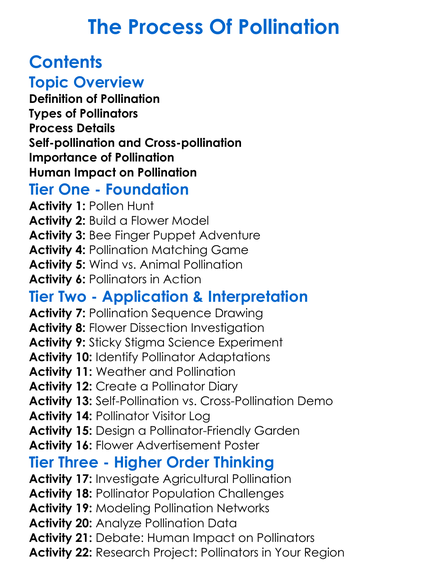 The Process Of Pollination

Contents

Topic Overview
Definition of Pollination
Types of Pollinators
Process Details
Self-pollination and Cross-pollination
Importance of Pollination
Human Impact on Pollination

Tier One - Foundation
Activity 1: Pollen Hunt
Activity 2: Build a Flower Model
Activity 3: Bee Finger Puppet Adventure
Activity 4: Pollination Matching Game
Activity 5: Wind vs. Animal Pollination
Activity 6: Pollinators in Action

Tier Two - Application & Interpretation
Activity 7: Pollination Sequence Drawing
Activity 8: Flower Dissection Investigation
Activity 9: Sticky Stigma Science Experiment
Activity 10: Identify Pollinator Adaptations
Activity 11: Weather and Pollination
Activity 12: Create a Pollinator Diary
Activity 13: Self-Pollination vs. Cross-Pollination Demo
Activity 14: Pollinator Visitor Log
Activity 15: Design a Pollinator-Friendly Garden
Activity 16: Flower Advertisement Poster

Tier Three - Higher Order Thinking
Activity 17: Investigate Agricultural Pollination
Activity 18: Pollinator Population Challenges
Activity 19: Modeling Pollination Networks
Activity 20: Analyze Pollination Data
Activity 21: Debate: Human Impact on Pollinators
Activity 22: Research Project: Pollinators in Your Region